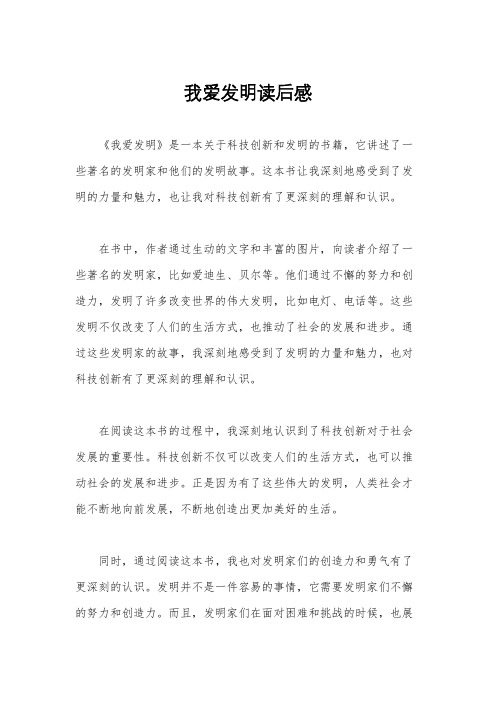 我爱发明读后感

《我爱发明》是一本关于科技创新和发明的书籍，它讲述了一些著名的发明家和他们的发明故事。这本书让我深刻地感受到了发明的力量和魅力，也让我对科技创新有了更深刻的理解和认识。

在书中，作者通过生动的文字和丰富的图片，向读者介绍了一些著名的发明家，比如爱迪生、贝尔等。他们通过不懈的努力和创造力，发明了许多改变世界的伟大发明，比如电灯、电话等。这些发明不仅改变了人们的生活方式，也推动了社会的发展和进步。通过这些发明家的故事，我深刻地感受到了发明的力量和魅力，也对科技创新有了更深刻的理解和认识。

在阅读这本书的过程中，我深刻地认识到了科技创新对于社会发展的重要性。科技创新不仅可以改变人们的生活方式，也可以推动社会的发展和进步。正是因为有了这些伟大的发明，人类社会才能不断地向前发展，不断地创造出更加美好的生活。

同时，通过阅读这本书，我也对发明家们的创造力和勇气有了更深刻的认识。发明并不是一件容易的事情，它需要发明家们不懈的努力和创造力。而且，发明家们在面对困难和挑战的时候，也展